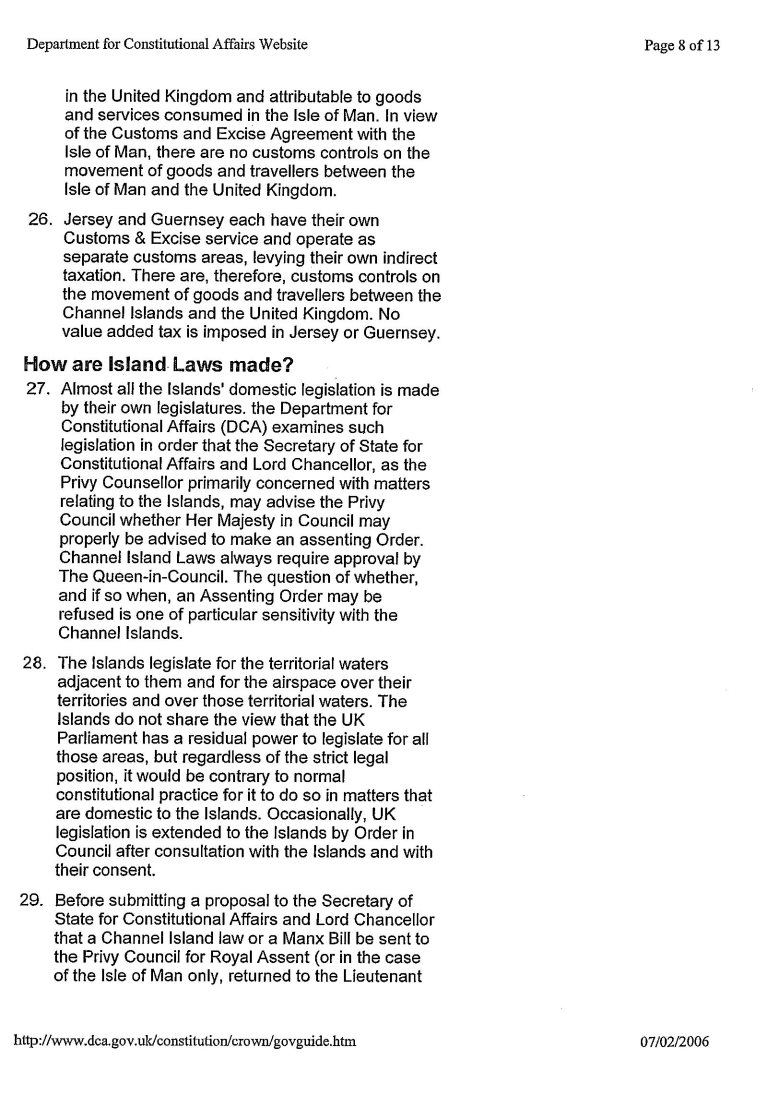 Department for Constitutional Affairs Website

Page 8 of 13

in the United Kingdom and attributable to goods and services consumed in the Isle of Man. In view of the Customs and Excise Agreement with the Isle of Man, there are no customs controls on the movement of goods and travellers between the Isle of Man and the United Kingdom.

26. Jersey and Guernsey each have their own Customs & Excise service and operate as separate customs areas, levying their own indirect taxation. There are, therefore, customs controls on the movement of goods and travellers between the Channel Islands and the United Kingdom. No value added tax is imposed in Jersey or Guernsey.

How are Island Laws made?

27. Almost all the Islands' domestic legislation is made by their own legislatures. the Department for Constitutional Affairs (DCA) examines such legislation in order that the Secretary of State for Constitutional Affairs and Lord Chancellor, as the Privy Counsellor primarily concerned with matters relating to the Islands, may advise the Privy Council whether Her Majesty in Council may properly be advised to make an assenting Order. Channel Island Laws always require approval by The Queen-in-Council. The question of whether, and if so when, an Assenting Order may be refused is one of particular sensitivity with the Channel Islands.

28. The Islands legislate for the territorial waters adjacent to them and for the airspace over their territories and over those territorial waters. The Islands do not share the view that the UK Parliament has a residual power to legislate for all those areas, but regardless of the strict legal position, it would be contrary to normal constitutional practice for it to do so in matters that are domestic to the Islands. Occasionally, UK legislation is extended to the Islands by Order in Council after consultation with the Islands and with their consent.

29. Before submitting a proposal to the Secretary of State for Constitutional Affairs and Lord Chancellor that a Channel Island law or a Manx Bill be sent to the Privy Council for Royal Assent (or in the case of the Isle of Man only, returned to the Lieutenant

http://www.dca.gov.uk/constitution/crown/govguide.htm

07/02/2006